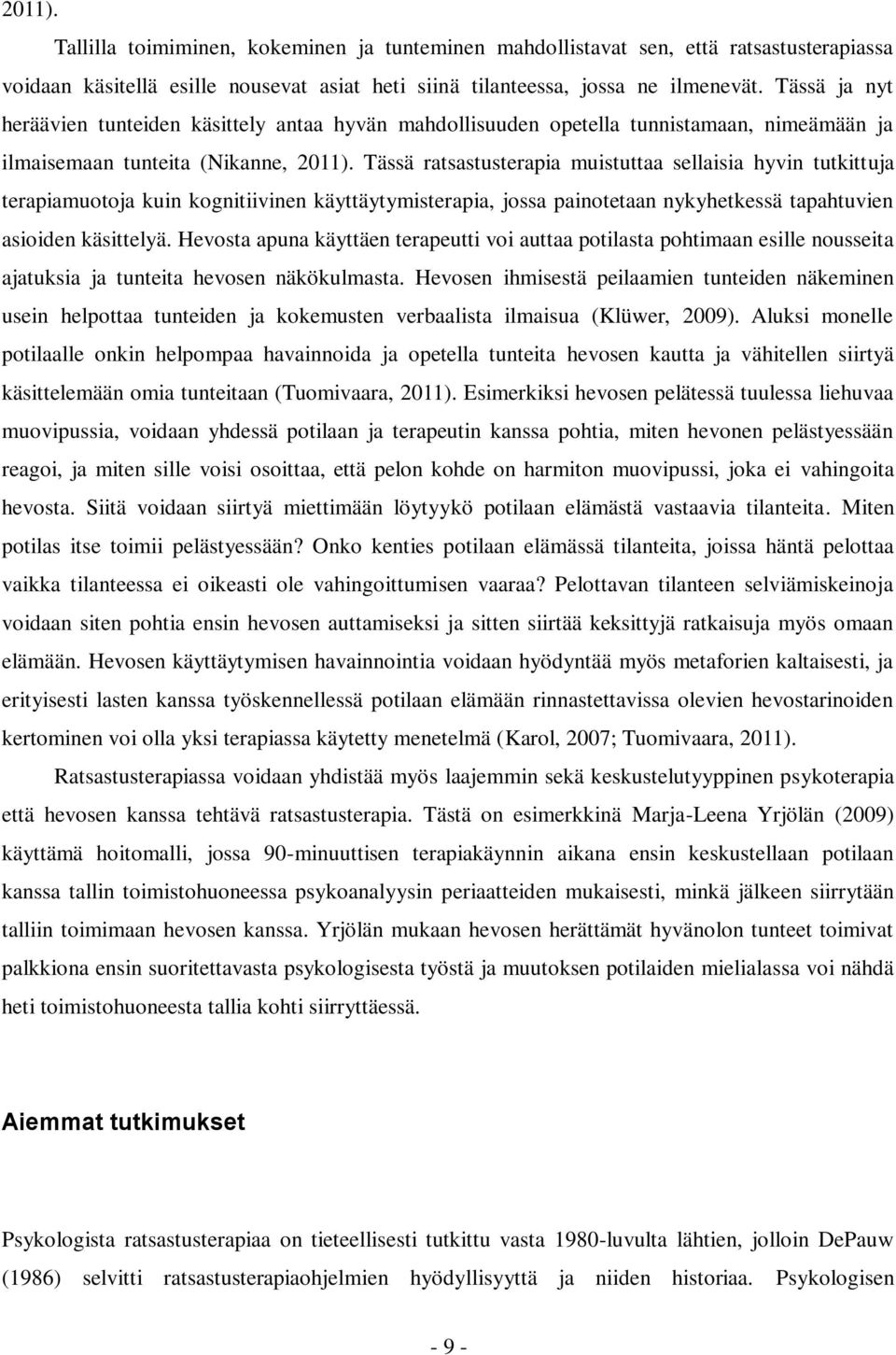 2011).

Tallilla toimiminen, kokeminen ja tunteminen mahdollistavat sen, että ratsastusterapiassa voidaan käsitellä esille nousevat asiat heti siinä tilanteessa, jossa ne ilmenevät. Tässä ja nyt heräävien tunteiden käsittely antaa hyvän mahdollisuuden opetella tunnistamaan, nimeämään ja ilmaisemaan tunteita (Nikanne, 2011). Tässä ratsastusterapia muistuttaa sellaisia hyvin tutkittuja terapiamuotoja kuin kognitiivinen käyttäytymisterapia, jossa painotetaan nykyhetkessä tapahtuvien asioiden käsittelyä. Hevosta apuna käyttäen terapeutti voi auttaa potilasta pohtimaan esille nousseita ajatuksia ja tunteita hevosen näkökulmasta. Hevosen ihmisestä peilaamien tunteiden näkeminen usein helpottaa tunteiden ja kokemusten verbaalista ilmaisua (Klüwer, 2009). Aluksi monelle potilaalle onkin helpompaa havainnoida ja opetella tunteita hevosen kautta ja vähitellen siirtyä käsittelemään omia tunteitaan (Tuomivaara, 2011). Esimerkiksi hevosen pelätessä tuulessa liehuvaa muovipussia, voidaan yhdessä potilaan ja terapeutin kanssa pohtia, miten hevonen pelästyessään reagoi, ja miten sille voisi osoittaa, että pelon kohde on harmiton muovipussi, joka ei vahingoita hevosta. Siitä voidaan siirtyä miettimään löytyykö potilaan elämästä vastaavia tilanteita. Miten potilas itse toimii pelästyessään? Onko kenties potilaan elämässä tilanteita, joissa häntä pelottaa vaikka tilanteessa ei oikeasti ole vahingoittumisen vaaraa? Pelottavan tilanteen selviämiskeinoja voidaan siten pohtia ensin hevosen auttamiseksi ja sitten siirtää keksittyjä ratkaisuja myös omaan elämään. Hevosen käyttäytymisen havainnointia voidaan hyödyntää myös metaforien kaltaisesti, ja erityisesti lasten kanssa työskennellessä potilaan elämään rinnastettavissa olevien hevostarinoiden kertominen voi olla yksi terapiassa käytetty menetelmä (Karol, 2007; Tuomivaara, 2011).

Ratsastusterapiassa voidaan yhdistää myös laajemmin sekä keskustelutyyppinen psykoterapia että hevosen kanssa tehtävä ratsastusterapia. Tästä on esimerkkinä Marja-Leena Yrjölän (2009) käyttämä hoitomalli, jossa 90-minuuttisen terapiakäynnin aikana ensin keskustellaan potilaan kanssa tallin toimistohuoneessa psykoanalyysin periaatteiden mukaisesti, minkä jälkeen siirrytään talliin toimimaan hevosen kanssa. Yrjölän mukaan hevosen herättämät hyvänolon tunteet toimivat palkkiona ensin suoritettavasta psykologisesta työstä ja muutoksen potilaiden mielialassa voi nähdä heti toimistohuoneesta tallia kohti siirryttäessä.

Aiemmat tutkimukset

Psykologista ratsastusterapiaa on tieteellisesti tutkittu vasta 1980-luvulta lähtien, jolloin DePauw (1986) selvitti ratsastusterapiaohjelmien hyödyllisyyttä ja niiden historiaa. Psykologisen

- 9 -